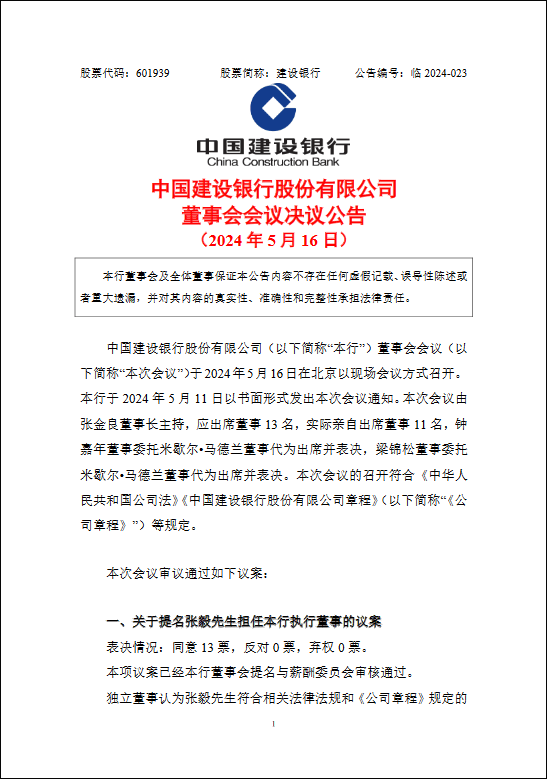 股票代码：601939　　股票简称：建设银行　　公告编号：临 2024-023

中国建设银行
China Construction Bank

中国建设银行股份有限公司
董事会会议决议公告
（2024 年 5 月 16 日）

本行董事会及全体董事保证本公告内容不存在任何虚假记载、误导性陈述或者重大遗漏，并对其内容的真实性、准确性和完整性承担法律责任。

中国建设银行股份有限公司（以下简称“本行”）董事会会议（以下简称“本次会议”）于 2024 年 5 月 16 日在北京以现场会议方式召开。本行于 2024 年 5 月 11 日以书面形式发出本次会议通知。本次会议由张金良董事长主持，应出席董事 13 名，实际亲自出席董事 11 名，钟嘉年董事委托米歇尔•马德兰董事代为出席并表决，梁锦松董事委托米歇尔•马德兰董事代为出席并表决。本次会议的召开符合《中华人民共和国公司法》《中国建设银行股份有限公司章程》（以下简称“《公司章程》”）等规定。

本次会议审议通过如下议案：

一、关于提名张毅先生担任本行执行董事的议案
表决情况：同意 13 票，反对 0 票，弃权 0 票。
本项议案已经本行董事会提名与薪酬委员会审核通过。
独立董事认为张毅先生符合相关法律法规和《公司章程》规定的

1